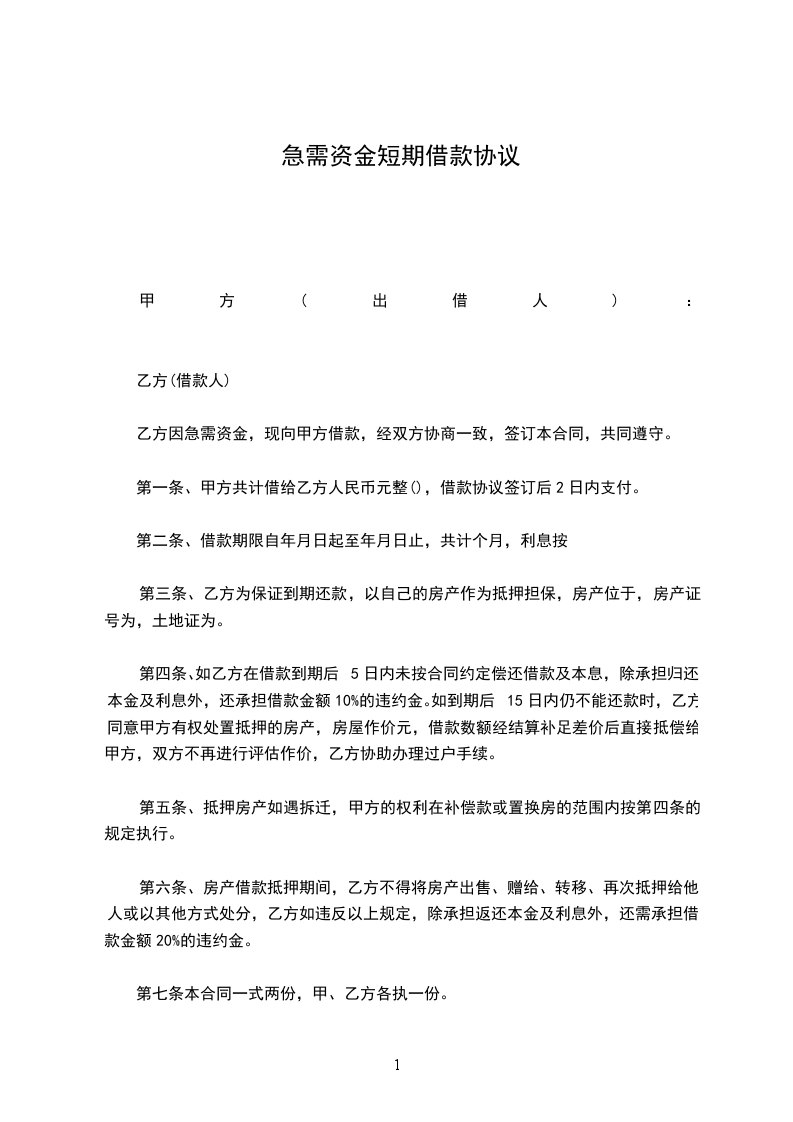 急需资金短期借款协议

甲方(出借人)：

乙方(借款人)

乙方因急需资金，现向甲方借款，经双方协商一致，签订本合同，共同遵守。

第一条、甲方共计借给乙方人民币元整()，借款协议签订后 2 日内支付。

第二条、借款期限自年月日起至年月日止，共计个月，利息按

第三条、乙方为保证到期还款，以自己的房产作为抵押担保，房产位于，房产证号为，土地证为。

第四条、如乙方在借款到期后 5 日内未按合同约定偿还借款及本息，除承担归还本金及利息外，还承担借款金额 10%的违约金。如到期后 15 日内仍不能还款时，乙方同意甲方有权处置抵押的房产，房屋作价元，借款数额经结算补足差价后直接抵偿给甲方，双方不再进行评估作价，乙方协助办理过户手续。

第五条、抵押房产如遇拆迁，甲方的权利在补偿款或置换房的范围内按第四条的规定执行。

第六条、房产借款抵押期间，乙方不得将房产出售、赠给、转移、再次抵押给他人或以其他方式处分，乙方如违反以上规定，除承担返还本金及利息外，还需承担借款金额 20%的违约金。

第七条本合同一式两份，甲、乙方各执一份。

1